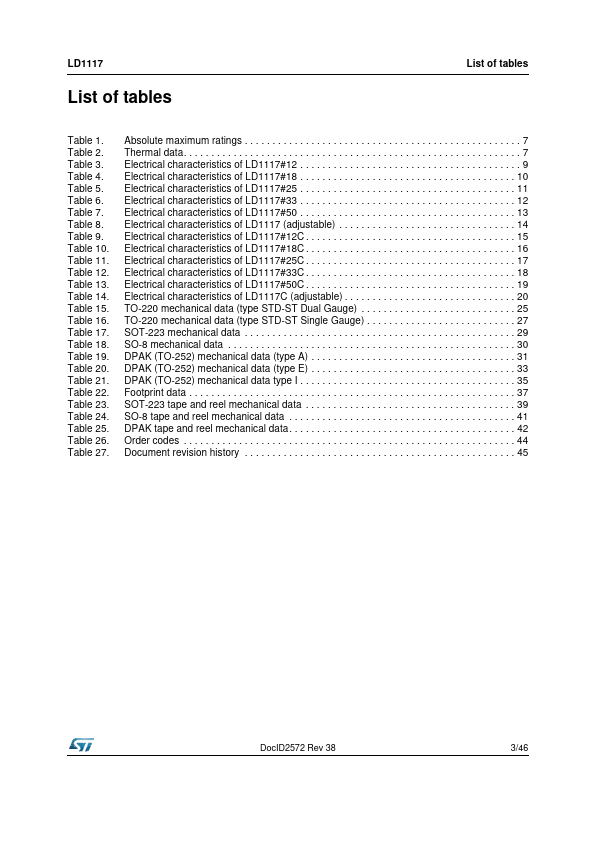 LD1117 List of tables

List of tables

Table 1. Absolute maximum ratings . . . . . . . . . . . . . . . . . . . . . . . . . . . . . . . . . . . . . . . . . . . . . . . . . . 7
Table 2. Thermal data. . . . . . . . . . . . . . . . . . . . . . . . . . . . . . . . . . . . . . . . . . . . . . . . . . . . . . . . . . . . . 7
Table 3. Electrical characteristics of LD1117#12 . . . . . . . . . . . . . . . . . . . . . . . . . . . . . . . . . . . . . . . . 9
Table 4. Electrical characteristics of LD1117#18 . . . . . . . . . . . . . . . . . . . . . . . . . . . . . . . . . . . . . . . 10
Table 5. Electrical characteristics of LD1117#25 . . . . . . . . . . . . . . . . . . . . . . . . . . . . . . . . . . . . . . . 11
Table 6. Electrical characteristics of LD1117#33 . . . . . . . . . . . . . . . . . . . . . . . . . . . . . . . . . . . . . . . 12
Table 7. Electrical characteristics of LD1117#50 . . . . . . . . . . . . . . . . . . . . . . . . . . . . . . . . . . . . . . . 13
Table 8. Electrical characteristics of LD1117 (adjustable) . . . . . . . . . . . . . . . . . . . . . . . . . . . . . . . . 14
Table 9. Electrical characteristics of LD1117#12C . . . . . . . . . . . . . . . . . . . . . . . . . . . . . . . . . . . . . . 15
Table 10. Electrical characteristics of LD1117#18C . . . . . . . . . . . . . . . . . . . . . . . . . . . . . . . . . . . . . . 16
Table 11. Electrical characteristics of LD1117#25C . . . . . . . . . . . . . . . . . . . . . . . . . . . . . . . . . . . . . . 17
Table 12. Electrical characteristics of LD1117#33C . . . . . . . . . . . . . . . . . . . . . . . . . . . . . . . . . . . . . . 18
Table 13. Electrical characteristics of LD1117#50C . . . . . . . . . . . . . . . . . . . . . . . . . . . . . . . . . . . . . . 19
Table 14. Electrical characteristics of LD1117C (adjustable) . . . . . . . . . . . . . . . . . . . . . . . . . . . . . . . 20
Table 15. TO-220 mechanical data (type STD-ST Dual Gauge) . . . . . . . . . . . . . . . . . . . . . . . . . . . . 25
Table 16. TO-220 mechanical data (type STD-ST Single Gauge) . . . . . . . . . . . . . . . . . . . . . . . . . . . 27
Table 17. SOT-223 mechanical data . . . . . . . . . . . . . . . . . . . . . . . . . . . . . . . . . . . . . . . . . . . . . . . . . 29
Table 18. SO-8 mechanical data . . . . . . . . . . . . . . . . . . . . . . . . . . . . . . . . . . . . . . . . . . . . . . . . . . . . 30
Table 19. DPAK (TO-252) mechanical data (type A) . . . . . . . . . . . . . . . . . . . . . . . . . . . . . . . . . . . . . 31
Table 20. DPAK (TO-252) mechanical data (type E) . . . . . . . . . . . . . . . . . . . . . . . . . . . . . . . . . . . . . 33
Table 21. DPAK (TO-252) mechanical data type I . . . . . . . . . . . . . . . . . . . . . . . . . . . . . . . . . . . . . . . 35
Table 22. Footprint data . . . . . . . . . . . . . . . . . . . . . . . . . . . . . . . . . . . . . . . . . . . . . . . . . . . . . . . . . . . 37
Table 23. SOT-223 tape and reel mechanical data . . . . . . . . . . . . . . . . . . . . . . . . . . . . . . . . . . . . . . 39
Table 24. SO-8 tape and reel mechanical data . . . . . . . . . . . . . . . . . . . . . . . . . . . . . . . . . . . . . . . . . 41
Table 25. DPAK tape and reel mechanical data. . . . . . . . . . . . . . . . . . . . . . . . . . . . . . . . . . . . . . . . . 42
Table 26. Order codes . . . . . . . . . . . . . . . . . . . . . . . . . . . . . . . . . . . . . . . . . . . . . . . . . . . . . . . . . . . . 44
Table 27. Document revision history . . . . . . . . . . . . . . . . . . . . . . . . . . . . . . . . . . . . . . . . . . . . . . . . . 45

DocID2572 Rev 38 3/46